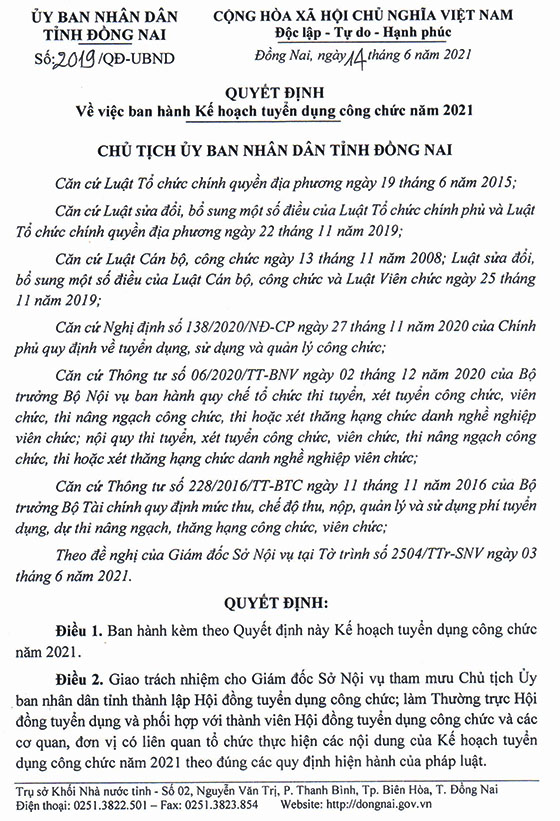 ỦY BAN NHÂN DÂN
TỈNH ĐỒNG NAI

Số: 2019 /QĐ-UBND

CỘNG HÒA XÃ HỘI CHỦ NGHĨA VIỆT NAM
Độc lập - Tự do - Hạnh phúc

Đồng Nai, ngày 14 tháng 6 năm 2021

QUYẾT ĐỊNH
Về việc ban hành Kế hoạch tuyển dụng công chức năm 2021

CHỦ TỊCH ỦY BAN NHÂN DÂN TỈNH ĐỒNG NAI

Căn cứ Luật Tổ chức chính quyền địa phương ngày 19 tháng 6 năm 2015;

Căn cứ Luật sửa đổi, bổ sung một số điều của Luật Tổ chức chính phủ và Luật Tổ chức chính quyền địa phương ngày 22 tháng 11 năm 2019;

Căn cứ Luật Cán bộ, công chức ngày 13 tháng 11 năm 2008; Luật sửa đổi, bổ sung một số điều của Luật Cán bộ, công chức và Luật Viên chức ngày 25 tháng 11 năm 2019;

Căn cứ Nghị định số 138/2020/NĐ-CP ngày 27 tháng 11 năm 2020 của Chính phủ quy định về tuyển dụng, sử dụng và quản lý công chức;

Căn cứ Thông tư số 06/2020/TT-BNV ngày 02 tháng 12 năm 2020 của Bộ trưởng Bộ Nội vụ ban hành quy chế tổ chức thi tuyển, xét tuyển công chức, viên chức, thi nâng ngạch công chức, thi hoặc xét thăng hạng chức danh nghề nghiệp viên chức; nội quy thi tuyển, xét tuyển công chức, viên chức, thi nâng ngạch công chức, thi hoặc xét thăng hạng chức danh nghề nghiệp viên chức;

Căn cứ Thông tư số 228/2016/TT-BTC ngày 11 tháng 11 năm 2016 của Bộ trưởng Bộ Tài chính quy định mức thu, chế độ thu, nộp, quản lý và sử dụng phí tuyển dụng, dự thi nâng ngạch, thăng hạng công chức, viên chức;

Theo đề nghị của Giám đốc Sở Nội vụ tại Tờ trình số 2504/TTr-SNV ngày 03 tháng 6 năm 2021.

QUYẾT ĐỊNH:

Điều 1. Ban hành kèm theo Quyết định này Kế hoạch tuyển dụng công chức năm 2021.

Điều 2. Giao trách nhiệm cho Giám đốc Sở Nội vụ tham mưu Chủ tịch Ủy ban nhân dân tỉnh thành lập Hội đồng tuyển dụng công chức; làm Thường trực Hội đồng tuyển dụng và phối hợp với thành viên Hội đồng tuyển dụng công chức và các cơ quan, đơn vị có liên quan tổ chức thực hiện các nội dung của Kế hoạch tuyển dụng công chức năm 2021 theo đúng các quy định hiện hành của pháp luật.

Trụ sở Khối Nhà nước tỉnh - Số 02, Nguyễn Văn Trị, P. Thanh Bình, Tp. Biên Hòa, T. Đồng Nai
Điện thoại: 0251.3822.501 – Fax: 0251.3823.854 Website: http://dongnai.gov.vn